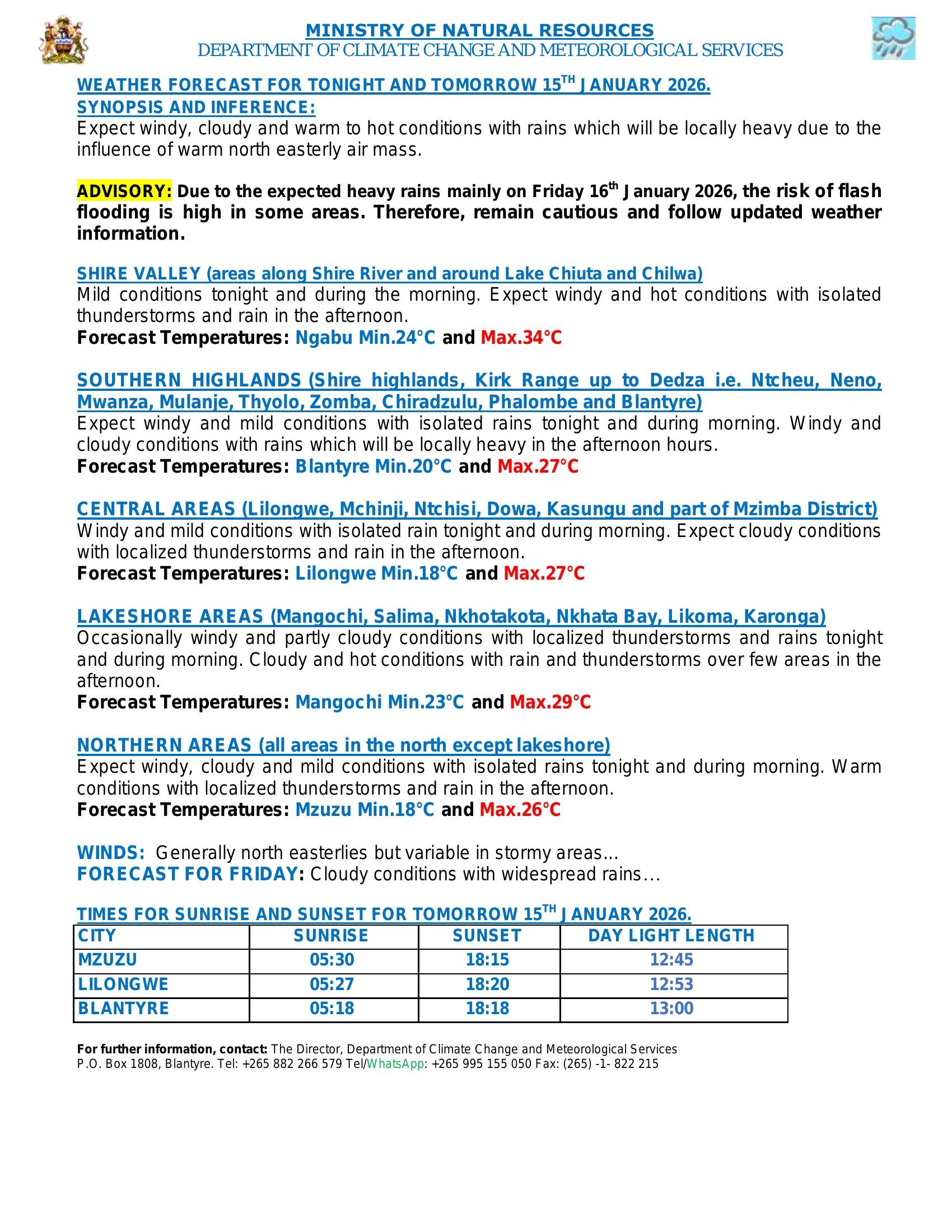 MINISTRY OF NATURAL RESOURCES
DEPARTMENT OF CLIMATE CHANGE AND METEOROLOGICAL SERVICES

WEATHER FORECAST FOR TONIGHT AND TOMORROW 15$^{TH}$ JANUARY 2026.
SYNOPSIS AND INFERENCE:
Expect windy, cloudy and warm to hot conditions with rains which will be locally heavy due to the influence of warm north easterly air mass.

ADVISORY: Due to the expected heavy rains mainly on Friday 16$^{th}$ January 2026, the risk of flash flooding is high in some areas. Therefore, remain cautious and follow updated weather information.

SHIRE VALLEY (areas along Shire River and around Lake Chiuta and Chilwa)
Mild conditions tonight and during the morning. Expect windy and hot conditions with isolated thunderstorms and rain in the afternoon.
Forecast Temperatures: Ngabu Min.24°C and Max.34°C

SOUTHERN HIGHLANDS (Shire highlands, Kirk Range up to Dedza i.e. Ntcheu, Neno, Mwanza, Mulanje, Thyolo, Zomba, Chiradzulu, Phalombe and Blantyre)
Expect windy and mild conditions with isolated rains tonight and during morning. Windy and cloudy conditions with rains which will be locally heavy in the afternoon hours.
Forecast Temperatures: Blantyre Min.20°C and Max.27°C

CENTRAL AREAS (Lilongwe, Mchinji, Ntchisi, Dowa, Kasungu and part of Mzimba District)
Windy and mild conditions with isolated rain tonight and during morning. Expect cloudy conditions with localized thunderstorms and rain in the afternoon.
Forecast Temperatures: Lilongwe Min.18°C and Max.27°C

LAKESHORE AREAS (Mangochi, Salima, Nkhotakota, Nkhata Bay, Likoma, Karonga)
Occasionally windy and partly cloudy conditions with localized thunderstorms and rains tonight and during morning. Cloudy and hot conditions with rain and thunderstorms over few areas in the afternoon.
Forecast Temperatures: Mangochi Min.23°C and Max.29°C

NORTHERN AREAS (all areas in the north except lakeshore)
Expect windy, cloudy and mild conditions with isolated rains tonight and during morning. Warm conditions with localized thunderstorms and rain in the afternoon.
Forecast Temperatures: Mzuzu Min.18°C and Max.26°C

WINDS: Generally north easterlies but variable in stormy areas…
FORECAST FOR FRIDAY: Cloudy conditions with widespread rains…

TIMES FOR SUNRISE AND SUNSET FOR TOMORROW 15$^{TH}$ JANUARY 2026.
| CITY | SUNRISE | SUNSET | DAY LIGHT LENGTH |
|---|---|---|---|
| MZUZU | 05:30 | 18:15 | 12:45 |
| LILONGWE | 05:27 | 18:20 | 12:53 |
| BLANTYRE | 05:18 | 18:18 | 13:00 |

For further information, contact: The Director, Department of Climate Change and Meteorological Services
P.O. Box 1808, Blantyre. Tel: +265 882 266 579 Tel/WhatsApp: +265 995 155 050 Fax: (265) -1- 822 215